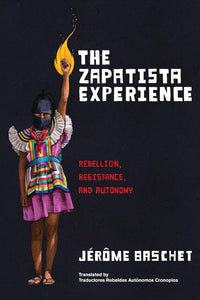 THE ZAPATISTA EXPERIENCE

REBELLION, RESISTANCE, AND AUTONOMY

JÉRÔME BASCHET

Translated by
Traductores Rebeldes Autónomos Cronopios